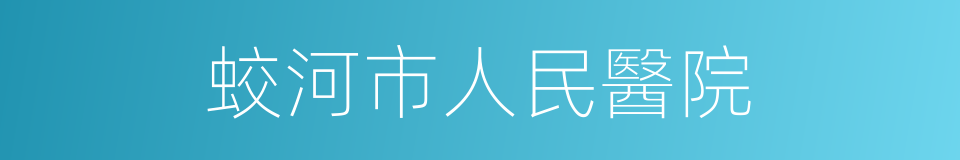 蛟河市人民醫院